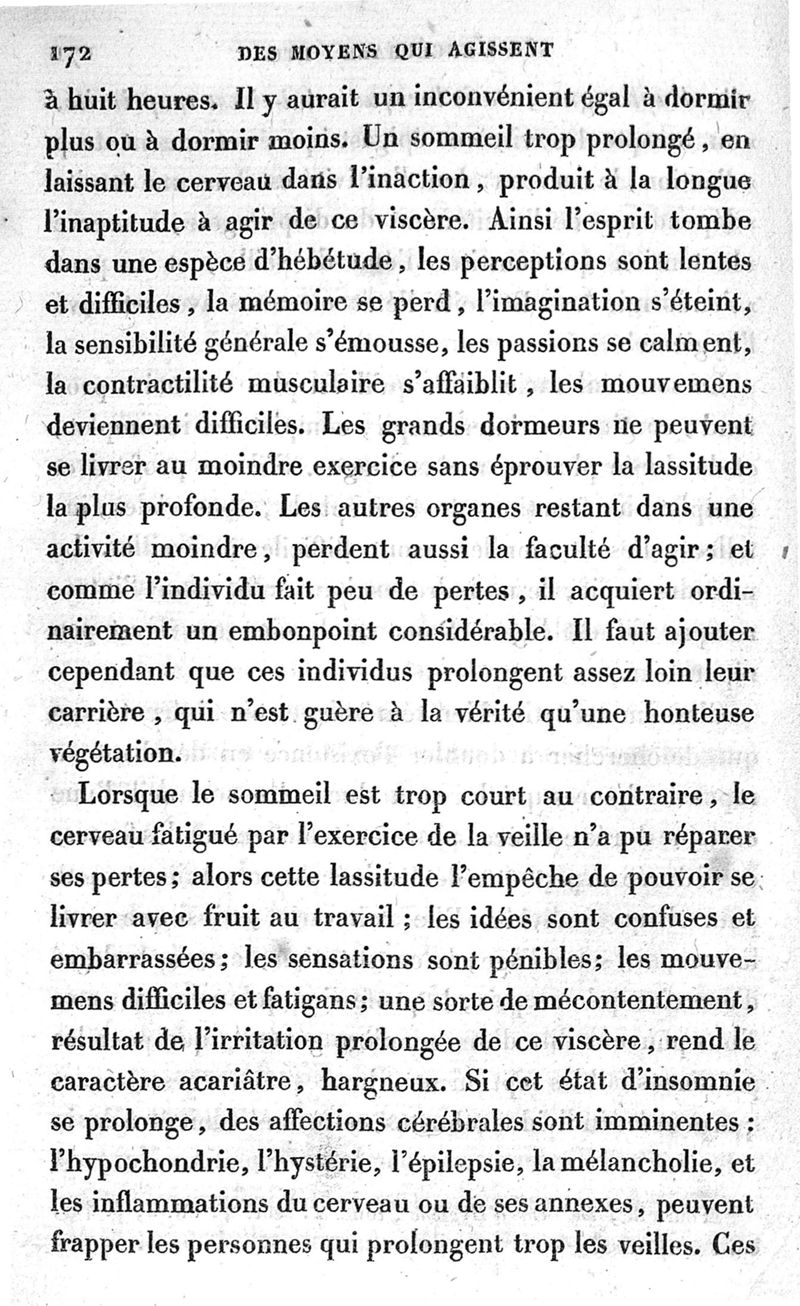 172 DES MOYENS QUI AGISSENT

à huit heures. Il y aurait un inconvénient égal à dormir plus ou à dormir moins. Un sommeil trop prolongé, en laissant le cerveau dans l'inaction, produit à la longue l'inaptitude à agir de ce viscère. Ainsi l'esprit tombe dans une espèce d'hébétude, les perceptions sont lentes et difficiles, la mémoire se perd, l'imagination s'éteint, la sensibilité générale s'émousse, les passions se calment, la contractilité musculaire s'affaiblit, les mouvemens deviennent difficiles. Les grands dormeurs ne peuvent se livrer au moindre exercice sans éprouver la lassitude la plus profonde. Les autres organes restant dans une activité moindre, perdent aussi la faculté d'agir; et comme l'individu fait peu de pertes, il acquiert ordinairement un embonpoint considérable. Il faut ajouter cependant que ces individus prolongent assez loin leur carrière, qui n'est guère à la vérité qu'une honteuse végétation.

Lorsque le sommeil est trop court au contraire, le cerveau fatigué par l'exercice de la veille n'a pu réparer ses pertes; alors cette lassitude l'empêche de pouvoir se livrer avec fruit au travail; les idées sont confuses et embarrassées; les sensations sont pénibles; les mouvemens difficiles et fatigans; une sorte de mécontentement, résultat de l'irritation prolongée de ce viscère, rend le caractère acariâtre, hargneux. Si cet état d'insomnie se prolonge, des affections cérébrales sont imminentes: l'hypochondrie, l'hystérie, l'épilepsie, la mélancholie, et les inflammations du cerveau ou de ses annexes, peuvent frapper les personnes qui prolongent trop les veilles. Ces